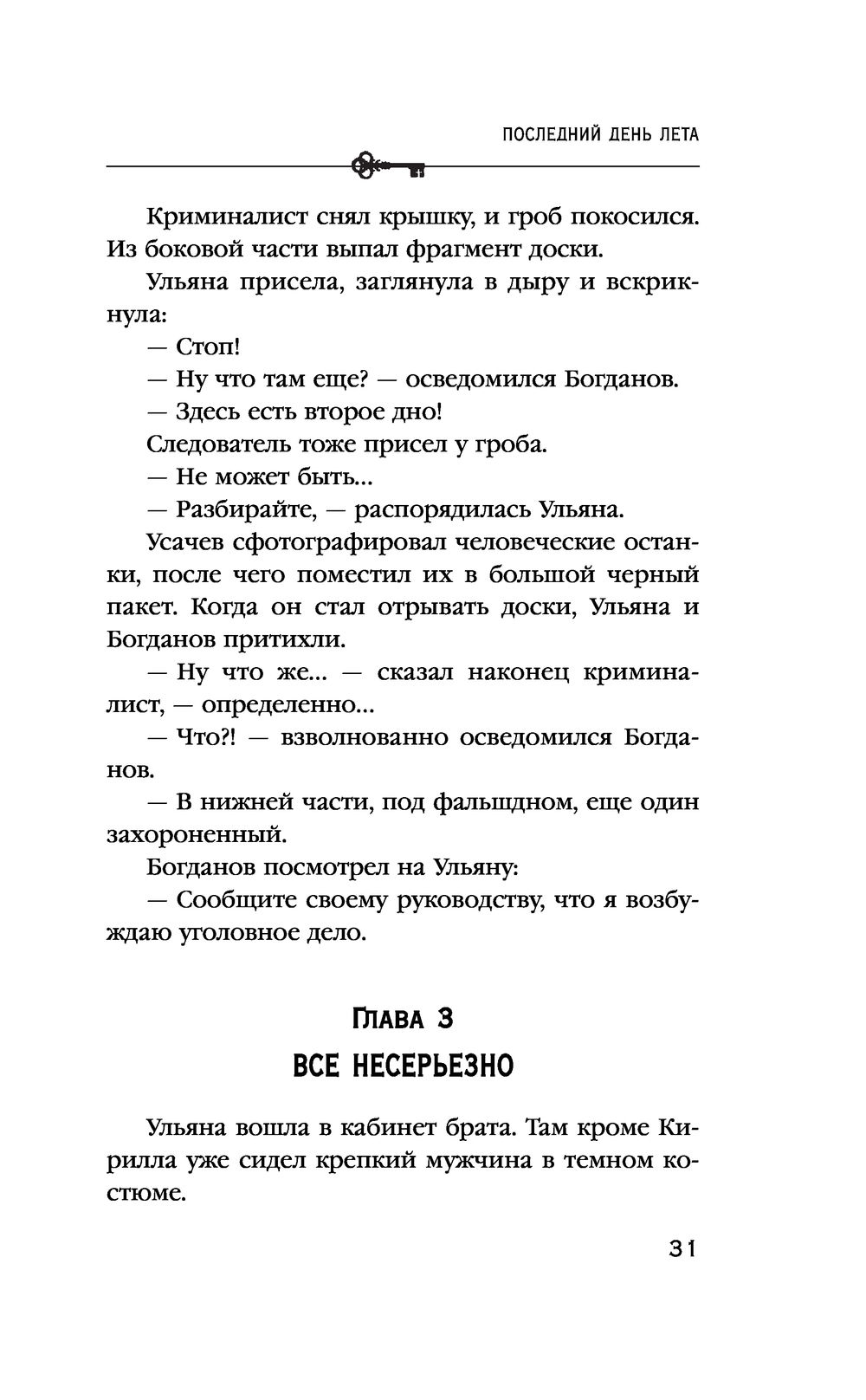 ПОСЛЕДНИЙ ДЕНЬ ЛЕТА

Криминалист снял крышку, и гроб покосился. Из боковой части выпал фрагмент доски.

Ульяна присела, заглянула в дыру и вскрикнула:

— Стоп!

— Ну что там еще? — осведомился Богданов.

— Здесь есть второе дно!

Следователь тоже присел у гроба.

— Не может быть...

— Разбирайте, — распорядилась Ульяна.

Усачев сфотографировал человеческие останки, после чего поместил их в большой черный пакет. Когда он стал отрывать доски, Ульяна и Богданов притихли.

— Ну что же... — сказал наконец криминалист, — определенно...

— Что?! — взволнованно осведомился Богданов.

— В нижней части, под фальщдном, еще один захороненный.

Богданов посмотрел на Ульяну:

— Сообщите своему руководству, что я возбуждаю уголовное дело.

Глава 3
ВСЕ НЕСЕРЬЕЗНО

Ульяна вошла в кабинет брата. Там кроме Кирилла уже сидел крепкий мужчина в темном костюме.

31